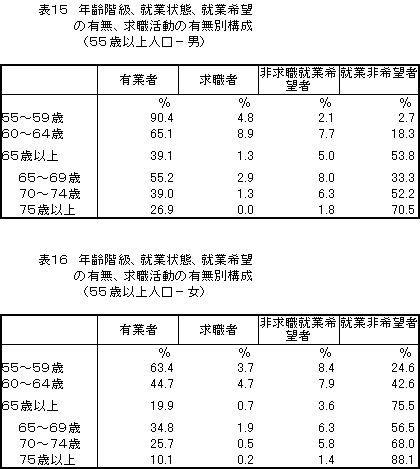 表15 年齢階級、就業状態、就業希望の有無、求職活動の有無別構成（55歳以上人口－男）

| | 有業者 | 求職者 | 非求職就業希望者 | 就業非希望者 |
|---|---|---|---|---|
| | % | % | % | % |
| 55～59歳 | 90.4 | 4.8 | 2.1 | 2.7 |
| 60～64歳 | 65.1 | 8.9 | 7.7 | 18.3 |
| 65歳以上 | 39.1 | 1.3 | 5.0 | 53.8 |
| 65～69歳 | 55.2 | 2.9 | 8.0 | 33.3 |
| 70～74歳 | 39.0 | 1.3 | 6.3 | 52.2 |
| 75歳以上 | 26.9 | 0.0 | 1.8 | 70.5 |

表16 年齢階級、就業状態、就業希望の有無、求職活動の有無別構成（55歳以上人口－女）

| | 有業者 | 求職者 | 非求職就業希望者 | 就業非希望者 |
|---|---|---|---|---|
| | % | % | % | % |
| 55～59歳 | 63.4 | 3.7 | 8.4 | 24.6 |
| 60～64歳 | 44.7 | 4.7 | 7.9 | 42.6 |
| 65歳以上 | 19.9 | 0.7 | 3.6 | 75.5 |
| 65～69歳 | 34.8 | 1.9 | 6.3 | 56.5 |
| 70～74歳 | 25.7 | 0.5 | 5.8 | 68.0 |
| 75歳以上 | 10.1 | 0.2 | 1.4 | 88.1 |